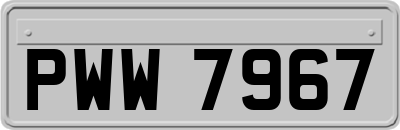 PWW 7967